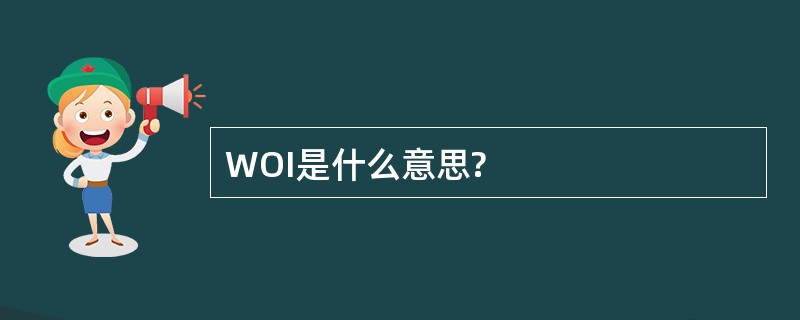 WOI是什么意思?